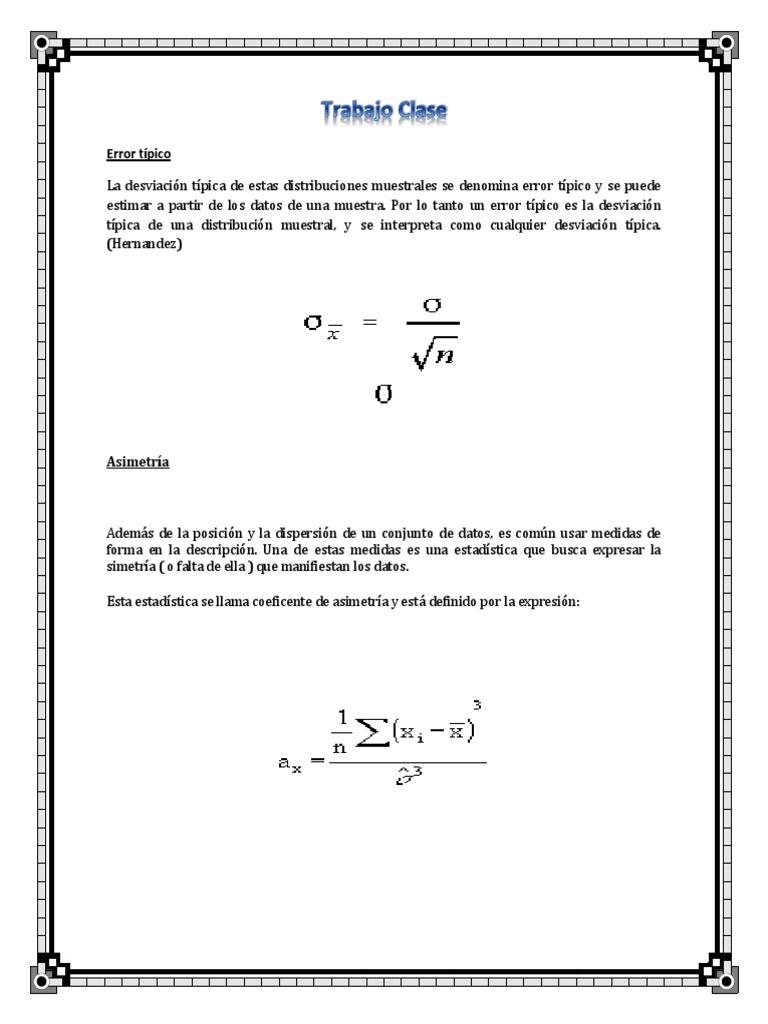 Trabajo Clase

Error típico

La desviación típica de estas distribuciones muestrales se denomina error típico y se puede estimar a partir de los datos de una muestra. Por lo tanto un error típico es la desviación típica de una distribución muestral, y se interpreta como cualquier desviación típica. (Hernandez)

$\sigma_{\overline{x}} = \frac{\sigma}{\sqrt{n}}$

$\sigma$

Asimetría

Además de la posición y la dispersión de un conjunto de datos, es común usar medidas de forma en la descripción. Una de estas medidas es una estadística que busca expresar la simetría ( o falta de ella ) que manifiestan los datos.

Esta estadística se llama coeficente de asimetría y está definido por la expresión:

$a_x = \frac{\frac{1}{n}\sum(x_i - \overline{x})^3}{\hat{\sigma}^3}$